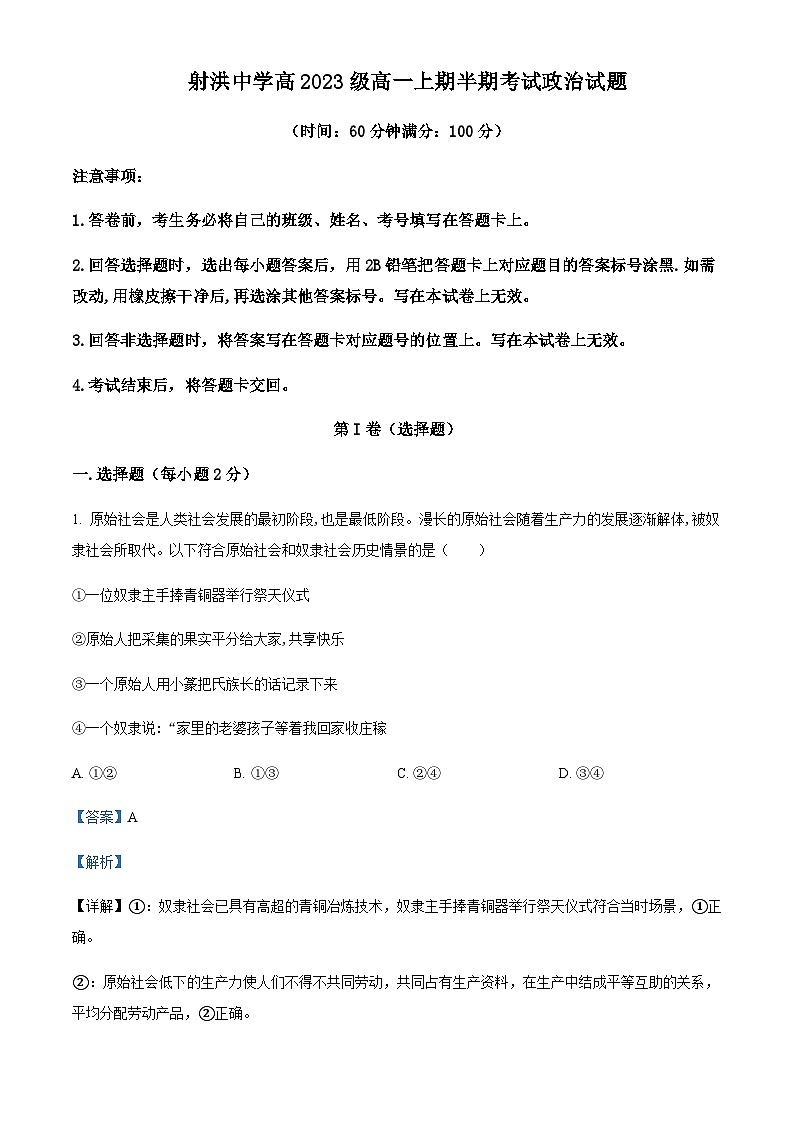 射洪中学高2023级高一上期半期考试政治试题

（时间：60分钟满分：100分）

注意事项：

1.答卷前，考生务必将自己的班级、姓名、考号填写在答题卡上。

2.回答选择题时，选出每小题答案后，用2B铅笔把答题卡上对应题目的答案标号涂黑.如需改动,用橡皮擦干净后,再选涂其他答案标号。写在本试卷上无效。

3.回答非选择题时，将答案写在答题卡对应题号的位置上。写在本试卷上无效。

4.考试结束后，将答题卡交回。

第Ⅰ卷（选择题）

一.选择题（每小题2分）

1. 原始社会是人类社会发展的最初阶段,也是最低阶段。漫长的原始社会随着生产力的发展逐渐解体,被奴隶社会所取代。以下符合原始社会和奴隶社会历史情景的是（　　）

①一位奴隶主手捧青铜器举行祭天仪式

②原始人把采集的果实平分给大家,共享快乐

③一个原始人用小篆把氏族长的话记录下来

④一个奴隶说:“家里的老婆孩子等着我回家收庄稼

A. ①②　　B. ①③　　C. ②④　　D. ③④

【答案】A

【解析】

【详解】①：奴隶社会已具有高超的青铜冶炼技术，奴隶主手捧青铜器举行祭天仪式符合当时场景，①正确。

②：原始社会低下的生产力使人们不得不共同劳动，共同占有生产资料，在生产中结成平等互助的关系，平均分配劳动产品，②正确。